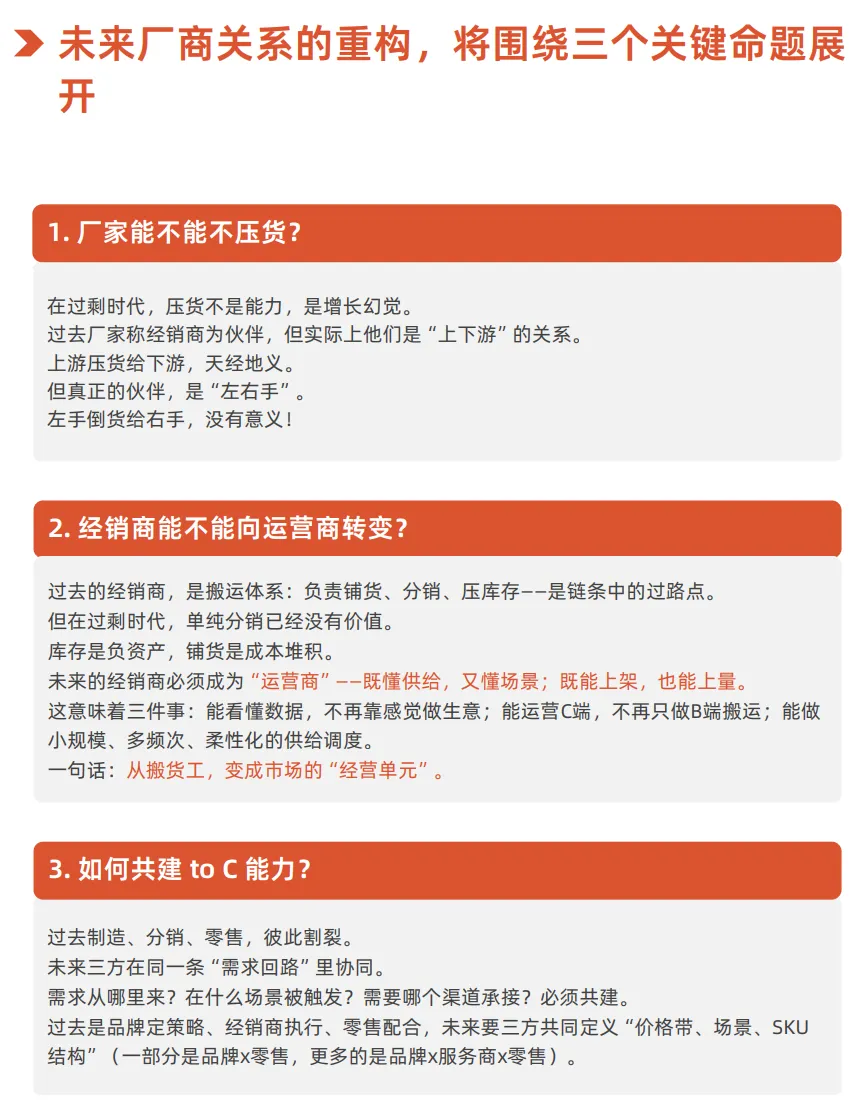 未来厂商关系的重构，将围绕三个关键命题展开

1. 厂家能不能不压货？

在过剩时代，压货不是能力，是增长幻觉。
过去厂家称经销商为伙伴，但实际上他们是“上下游”的关系。
上游压货给下游，天经地义。
但真正的伙伴，是“左右手”。
左手倒货给右手，没有意义！

2. 经销商能不能向运营商转变？

过去的经销商，是搬运体系：负责铺货、分销、压库存——是链条中的过路点。
但在过剩时代，单纯分销已经没有价值。
库存是负资产，铺货是成本堆积。
未来的经销商必须成为“运营商”——既懂供给，又懂场景；既能上架，也能上量。
这意味着三件事：能看懂数据，不再靠感觉做生意；能运营C端，不再只做B端搬运；能做小规模、多频次、柔性化的供给调度。
一句话：从搬货工，变成市场的“经营单元”。

3. 如何共建 to C 能力？

过去制造、分销、零售，彼此割裂。
未来三方在同一条“需求回路”里协同。
需求从哪里来？在什么场景被触发？需要哪个渠道承接？必须共建。
过去是品牌定策略、经销商执行、零售配合，未来要三方共同定义“价格带、场景、SKU结构”（一部分是品牌x零售，更多的是品牌x服务商x零售）。